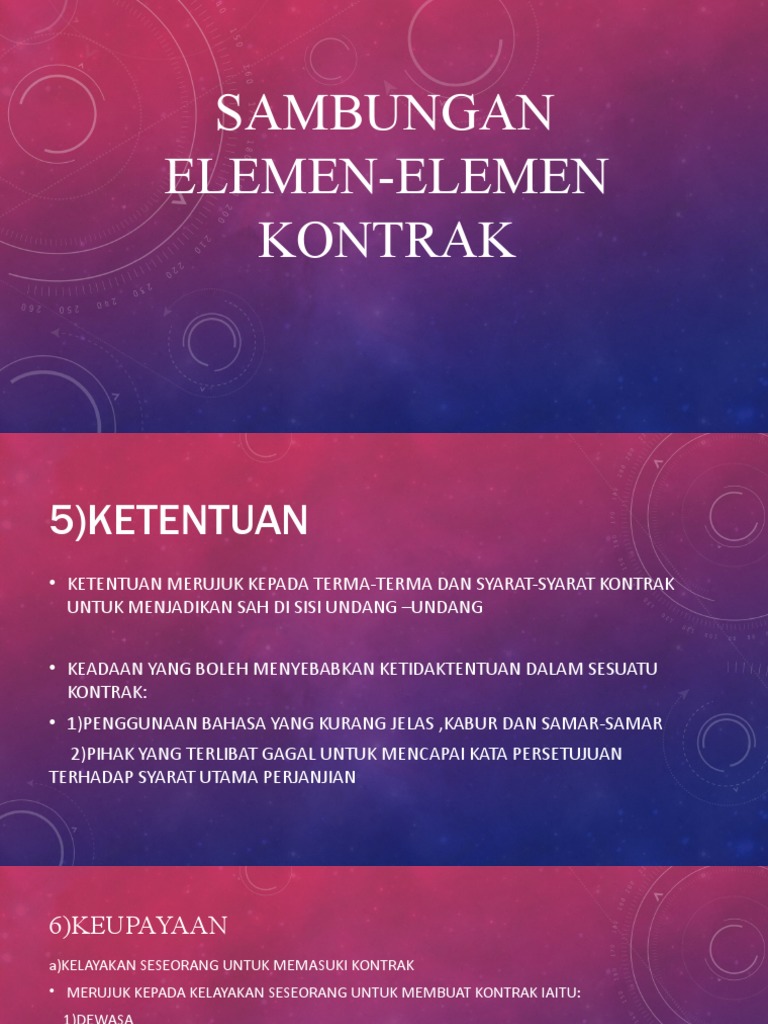 SAMBUNGAN ELEMEN-ELEMEN KONTRAK

5)KETENTUAN

• KETENTUAN MERUJUK KEPADA TERMA-TERMA DAN SYARAT-SYARAT KONTRAK UNTUK MENJADIKAN SAH DI SISI UNDANG –UNDANG

• KEADAAN YANG BOLEH MENYEBABKAN KETIDAKTENTUAN DALAM SESUATU KONTRAK:

• 1)PENGGUNAAN BAHASA YANG KURANG JELAS ,KABUR DAN SAMAR-SAMAR

2)PIHAK YANG TERLIBAT GAGAL UNTUK MENCAPAI KATA PERSETUJUAN TERHADAP SYARAT UTAMA PERJANJIAN

6)KEUPAYAAN

a)KELAYAKAN SESEORANG UNTUK MEMASUKI KONTRAK

• MERUJUK KEPADA KELAYAKAN SESEORANG UNTUK MEMBUAT KONTRAK IAITU:

1)DEWASA